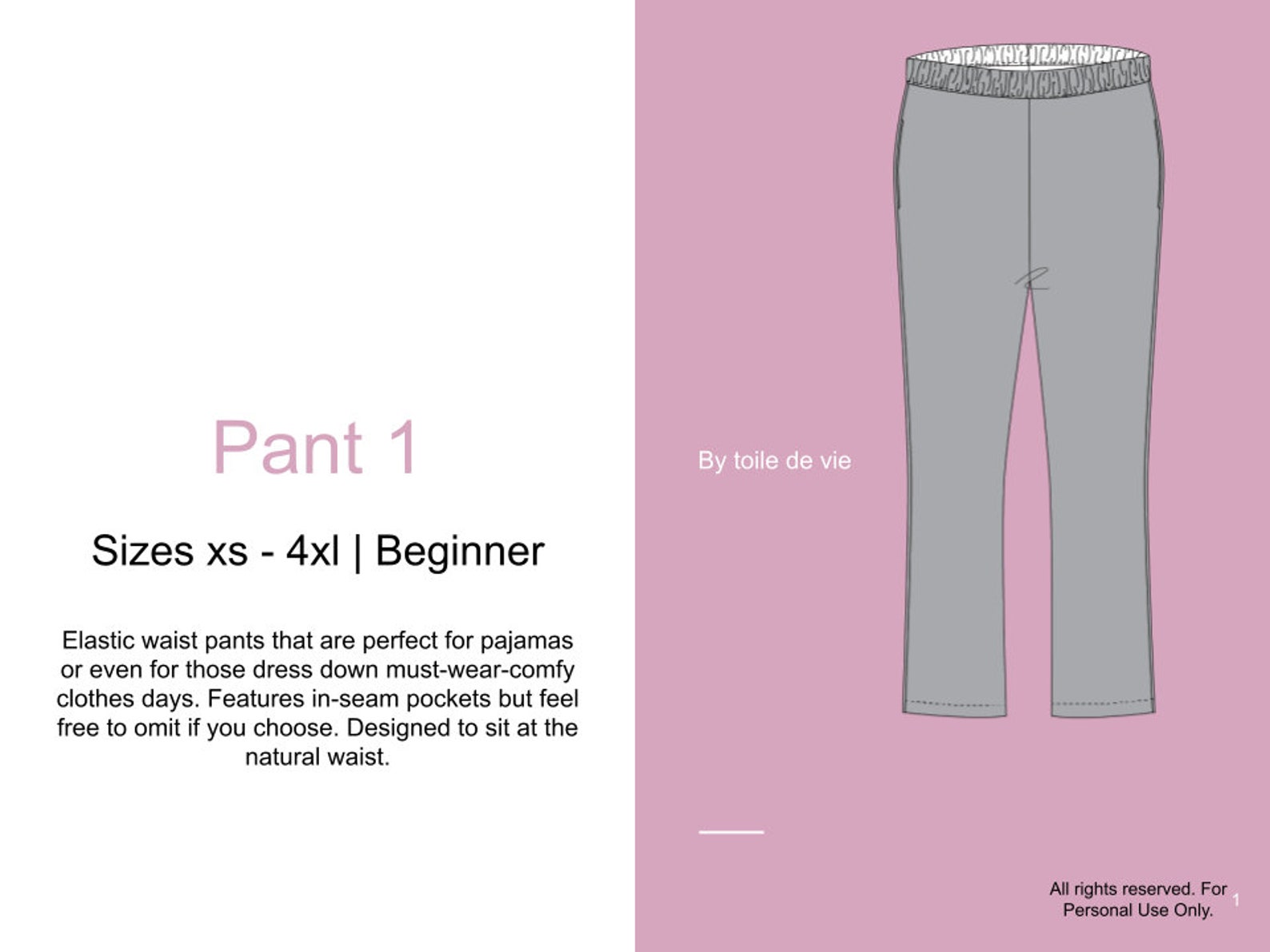 Pant 1

Sizes xs - 4xl | Beginner

Elastic waist pants that are perfect for pajamas or even for those dress down must-wear-comfy clothes days. Features in-seam pockets but feel free to omit if you choose. Designed to sit at the natural waist.

By toile de vie

All rights reserved. For Personal Use Only.

1